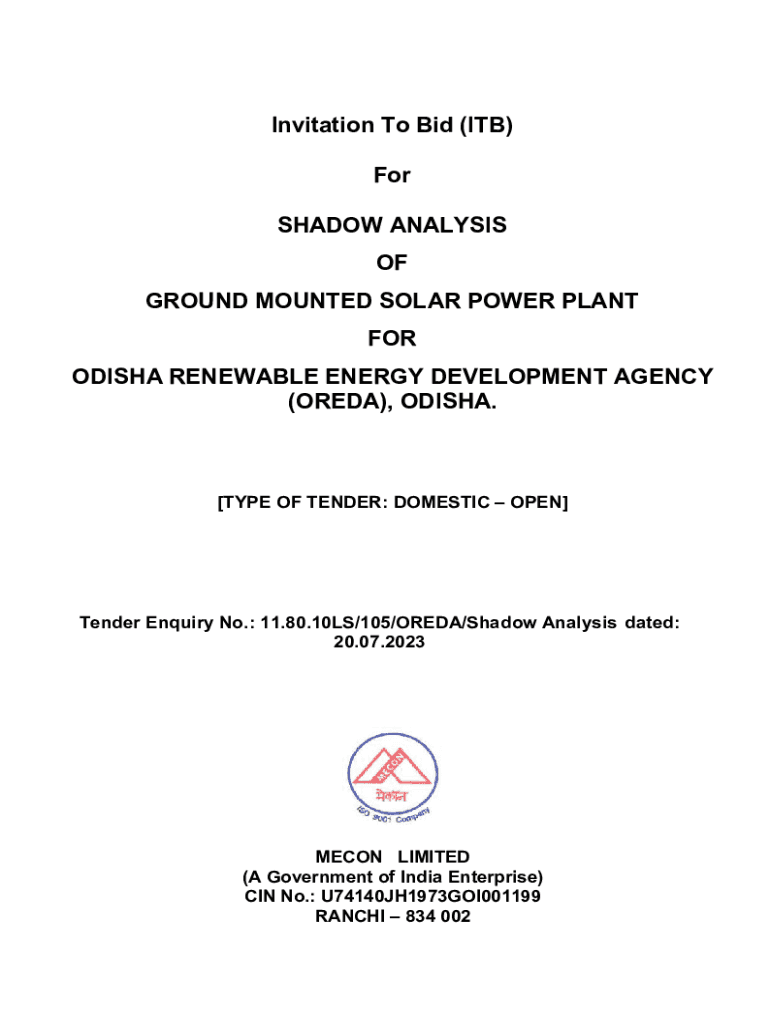 Invitation To Bid (ITB)

For

SHADOW ANALYSIS

OF

GROUND MOUNTED SOLAR POWER PLANT

FOR

ODISHA RENEWABLE ENERGY DEVELOPMENT AGENCY (OREDA), ODISHA.

[TYPE OF TENDER: DOMESTIC – OPEN]

Tender Enquiry No.: 11.80.10LS/105/OREDA/Shadow Analysis dated: 20.07.2023

MECON

मेकॉन

ISO 9001 Company

MECON LIMITED
(A Government of India Enterprise)
CIN No.: U74140JH1973GOI001199
RANCHI – 834 002